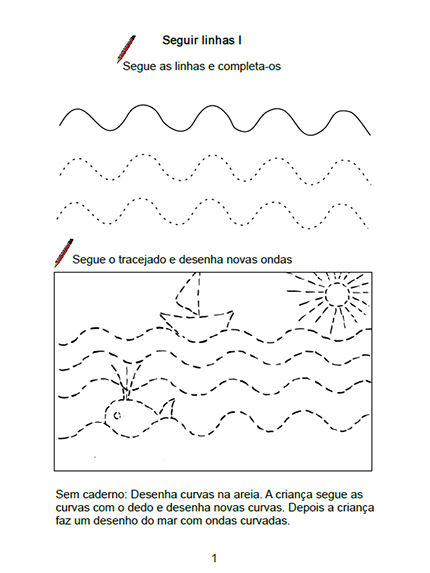 Seguir linhas I

Segue as linhas e completa-os

Segue o tracejado e desenha novas ondas

Sem caderno: Desenha curvas na areia. A criança segue as curvas com o dedo e desenha novas curvas. Depois a criança faz um desenho do mar com ondas curvadas.

1